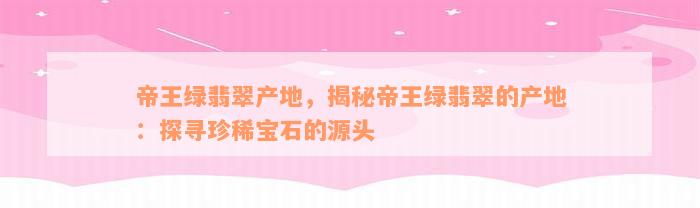 帝王绿翡翠产地，揭秘帝王绿翡翠的产地：探寻珍稀宝石的源头